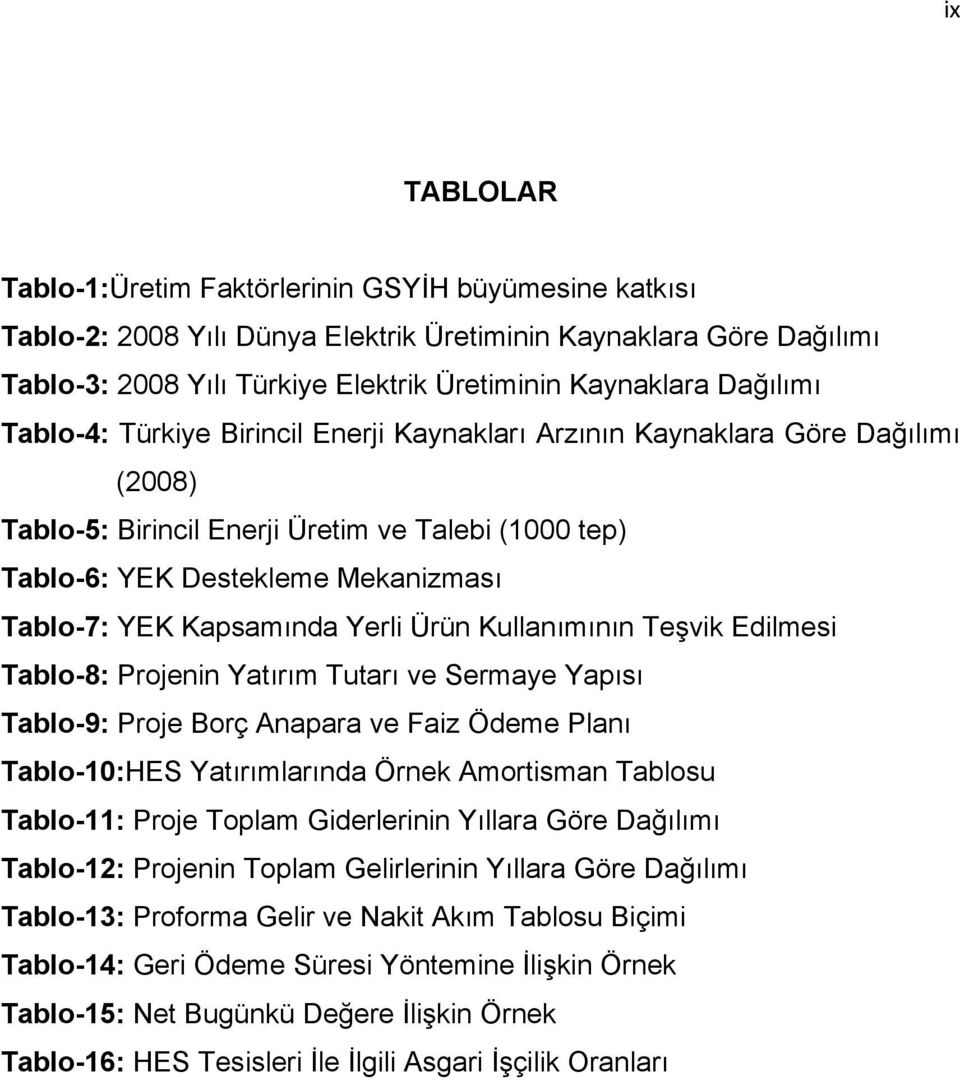 ix

TABLOLAR

Tablo-1:Üretim Faktörlerinin GSYİH büyümesine katkısı
Tablo-2: 2008 Yılı Dünya Elektrik Üretiminin Kaynaklara Göre Dağılımı
Tablo-3: 2008 Yılı Türkiye Elektrik Üretiminin Kaynaklara Dağılımı
Tablo-4: Türkiye Birincil Enerji Kaynakları Arzının Kaynaklara Göre Dağılımı (2008)
Tablo-5: Birincil Enerji Üretim ve Talebi (1000 tep)
Tablo-6: YEK Destekleme Mekanizması
Tablo-7: YEK Kapsamında Yerli Ürün Kullanımının Teşvik Edilmesi
Tablo-8: Projenin Yatırım Tutarı ve Sermaye Yapısı
Tablo-9: Proje Borç Anapara ve Faiz Ödeme Planı
Tablo-10:HES Yatırımlarında Örnek Amortisman Tablosu
Tablo-11: Proje Toplam Giderlerinin Yıllara Göre Dağılımı
Tablo-12: Projenin Toplam Gelirlerinin Yıllara Göre Dağılımı
Tablo-13: Proforma Gelir ve Nakit Akım Tablosu Biçimi
Tablo-14: Geri Ödeme Süresi Yöntemine İlişkin Örnek
Tablo-15: Net Bugünkü Değere İlişkin Örnek
Tablo-16: HES Tesisleri İle İlgili Asgari İşçilik Oranları